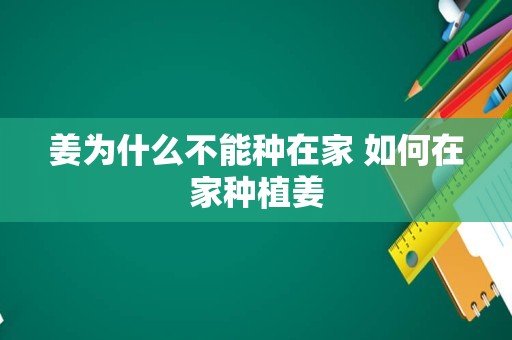 姜为什么不能种在家 如何在家种植姜